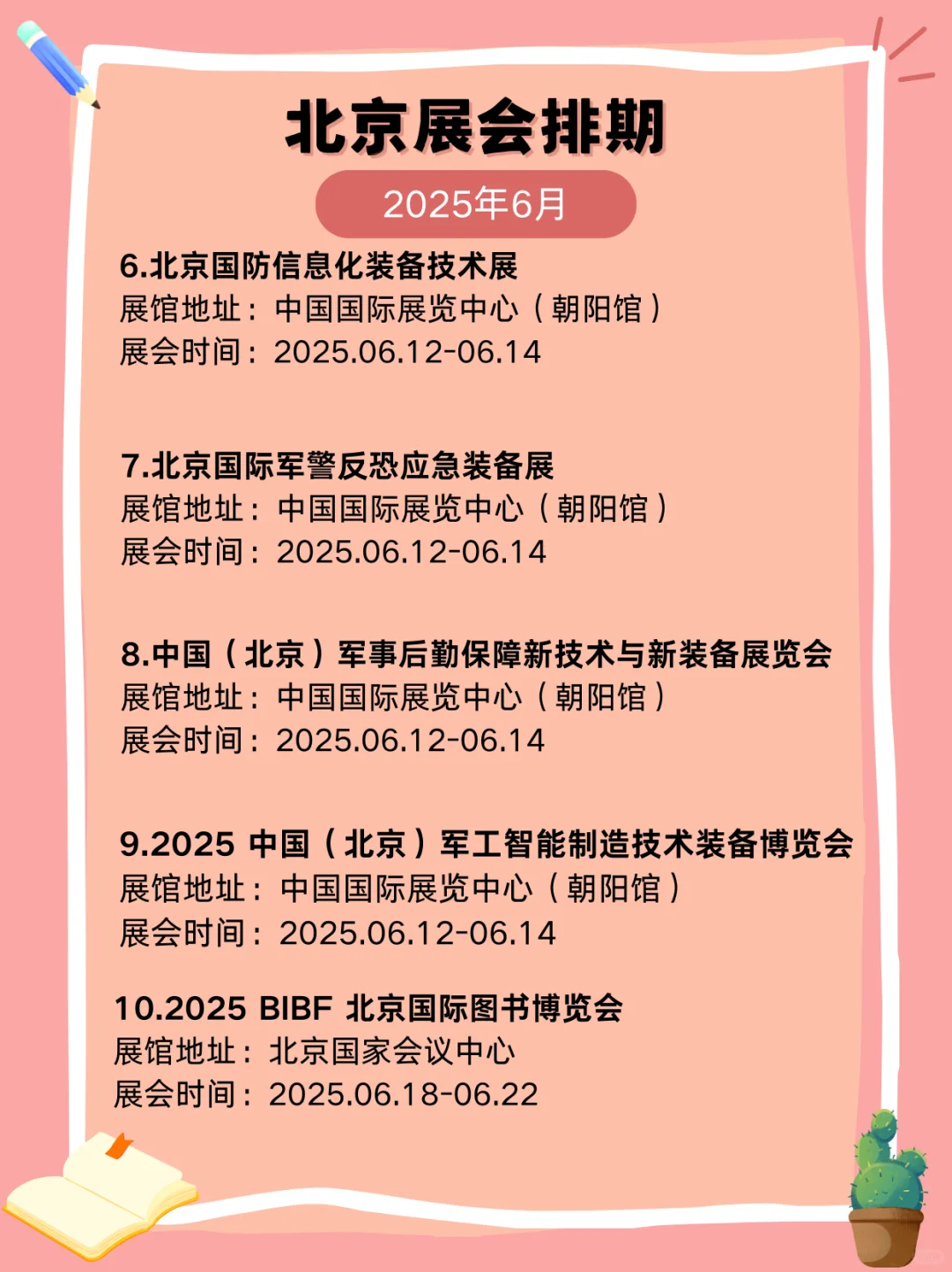 北京展会排期

2025年6月

6.北京国防信息化装备技术展
展馆地址：中国国际展览中心（朝阳馆）
展会时间：2025.06.12-06.14

7.北京国际军警反恐应急装备展
展馆地址：中国国际展览中心（朝阳馆）
展会时间：2025.06.12-06.14

8.中国（北京）军事后勤保障新技术与新装备展览会
展馆地址：中国国际展览中心（朝阳馆）
展会时间：2025.06.12-06.14

9.2025 中国（北京）军工智能制造技术装备博览会
展馆地址：中国国际展览中心（朝阳馆）
展会时间：2025.06.12-06.14

10.2025 BIBF 北京国际图书博览会
展馆地址：北京国家会议中心
展会时间：2025.06.18-06.22